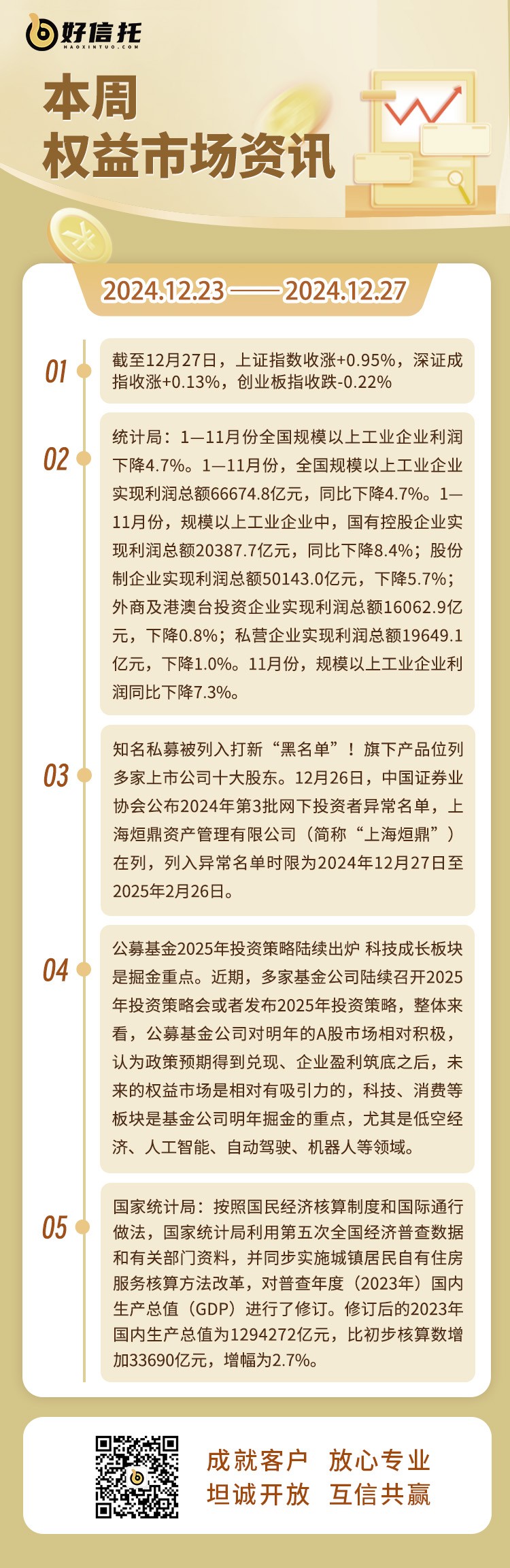 好信托
HAOXINTUO.COM

本周
权益市场资讯

2024.12.23——2024.12.27

01
截至12月27日，上证指数收涨+0.95%，深证成指收涨+0.13%，创业板指收跌-0.22%

02
统计局：1—11月份全国规模以上工业企业利润下降4.7%。1—11月份，全国规模以上工业企业实现利润总额66674.8亿元，同比下降4.7%。1—11月份，规模以上工业企业中，国有控股企业实现利润总额20387.7亿元，同比下降8.4%；股份制企业实现利润总额50143.0亿元，下降5.7%；外商及港澳台投资企业实现利润总额16062.9亿元，下降0.8%；私营企业实现利润总额19649.1亿元，下降1.0%。11月份，规模以上工业企业利润同比下降7.3%。

03
知名私募被列入打新“黑名单”！旗下产品位列多家上市公司十大股东。12月26日，中国证券业协会公布2024年第3批网下投资者异常名单，上海烜鼎资产管理有限公司（简称“上海烜鼎”）在列，列入异常名单时限为2024年12月27日至2025年2月26日。

04
公募基金2025年投资策略陆续出炉 科技成长板块是掘金重点。近期，多家基金公司陆续召开2025年投资策略会或者发布2025年投资策略，整体来看，公募基金公司对明年的A股市场相对积极，认为政策预期得到兑现、企业盈利筑底之后，未来的权益市场是相对有吸引力的，科技、消费等板块是基金公司明年掘金的重点，尤其是低空经济、人工智能、自动驾驶、机器人等领域。

05
国家统计局：按照国民经济核算制度和国际通行做法，国家统计局利用第五次全国经济普查数据和有关部门资料，并同步实施城镇居民自有住房服务核算方法改革，对普查年度（2023年）国内生产总值（GDP）进行了修订。修订后的2023年国内生产总值为1294272亿元，比初步核算数增加33690亿元，增幅为2.7%。

成就客户 放心专业
坦诚开放 互信共赢